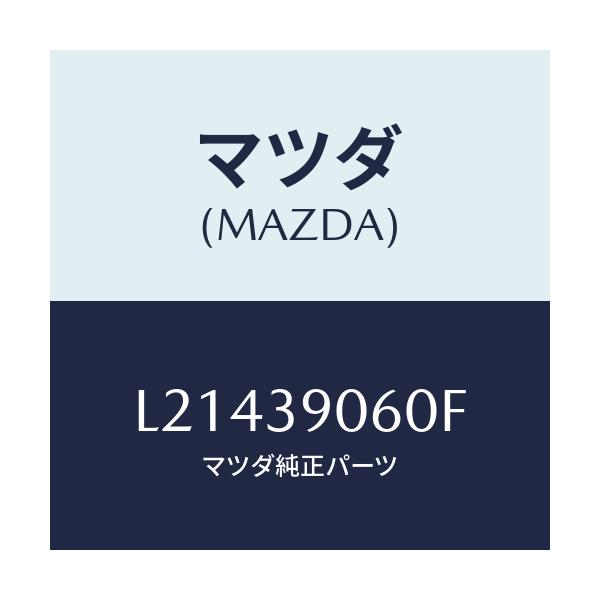 マツダ
(MAZDA)

L21439060F
マツダ純正パーツ